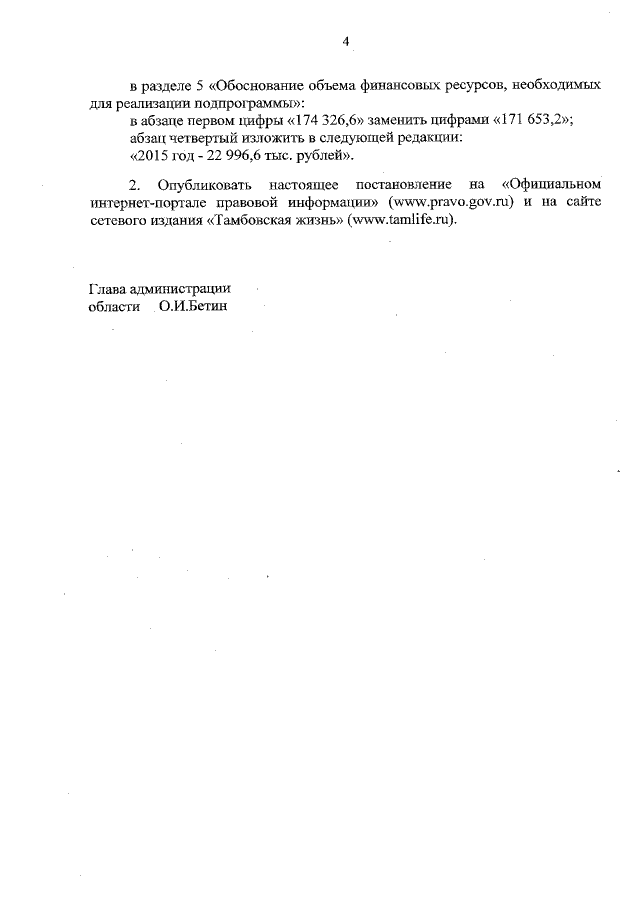 4

в разделе 5 «Обоснование объема финансовых ресурсов, необходимых для реализации подпрограммы»:

в абзаце первом цифры «174 326,6» заменить цифрами «171 653,2»;

абзац четвертый изложить в следующей редакции:

«2015 год - 22 996,6 тыс. рублей».

2. Опубликовать настоящее постановление на «Официальном интернет-портале правовой информации» (www.pravo.gov.ru) и на сайте сетевого издания «Тамбовская жизнь» (www.tamlife.ru).

Глава администрации
области О.И.Бетин